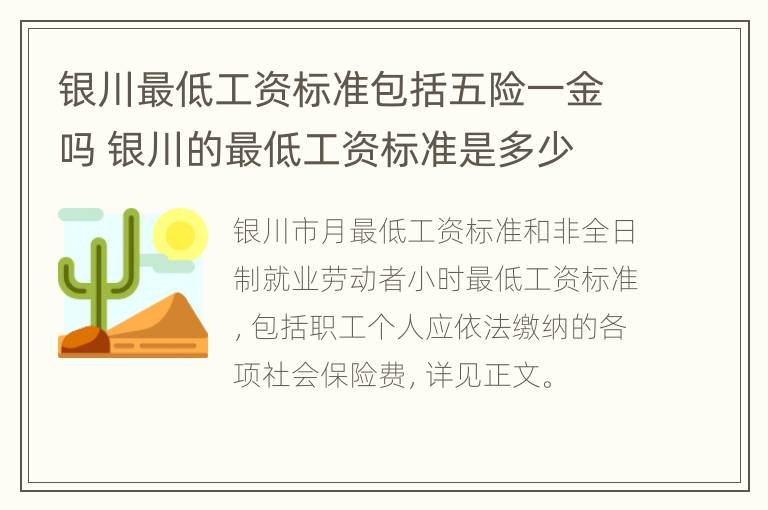 银川最低工资标准包括五险一金吗 银川的最低工资标准是多少

银川市月最低工资标准和非全日制就业劳动者小时最低工资标准, 包括职工个人应依法缴纳的各项社会保险费, 详见正文。